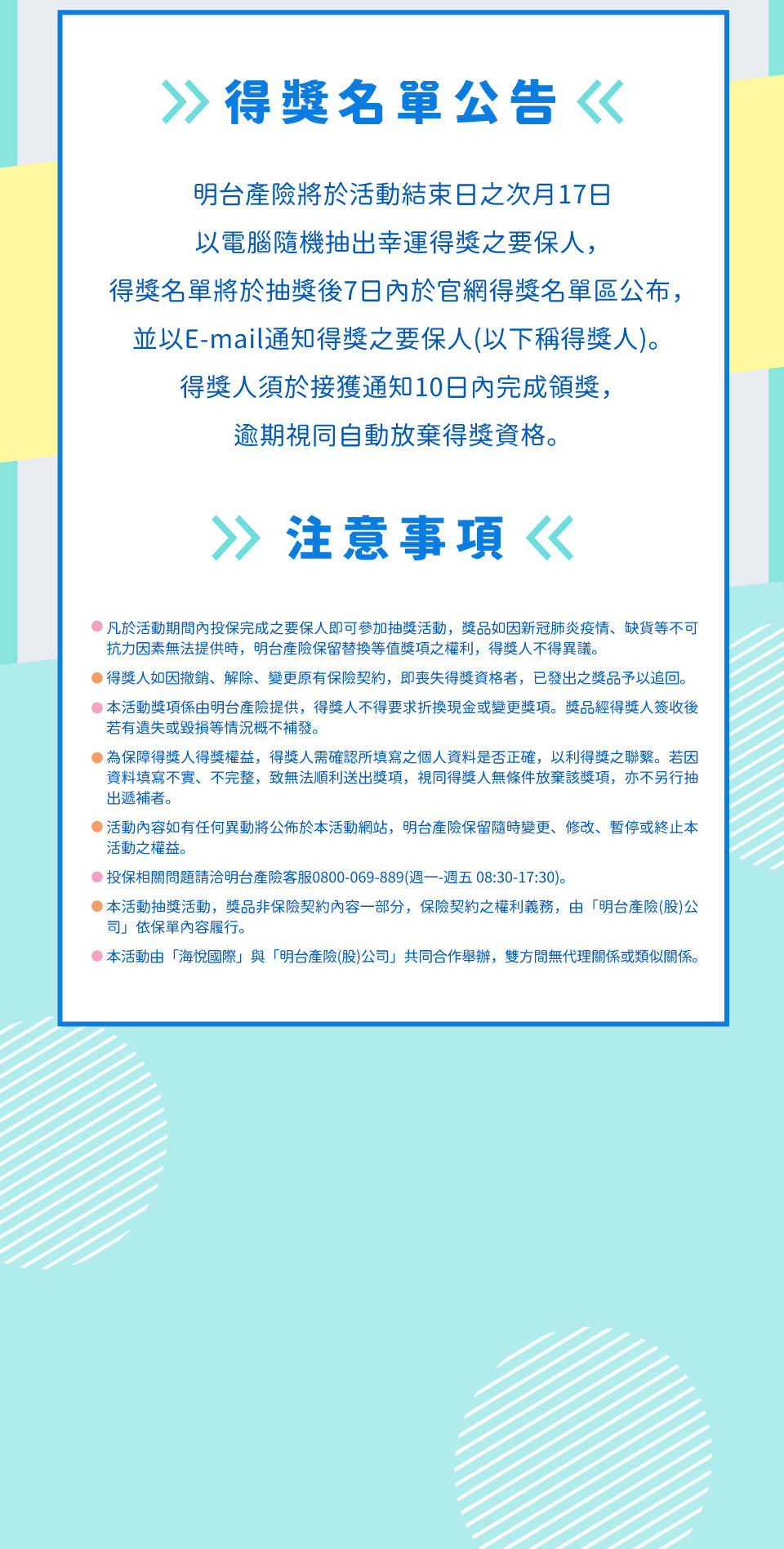 得獎名單公告

明台產險將於活動結束日之次月17日
以電腦隨機抽出幸運得獎之要保人，
得獎名單將於抽獎後7日內於官網得獎名單區公布，
並以E-mail通知得獎之要保人(以下稱得獎人)。
得獎人須於接獲通知10日內完成領獎，
逾期視同自動放棄得獎資格。

注意事項

凡於活動期間內投保完成之要保人即可參加抽獎活動，獎品如因新冠肺炎疫情、缺貨等不可抗力因素無法提供時，明台產險保留替換等值獎項之權利，得獎人不得異議。

得獎人如因撤銷、解除、變更原有保險契約，即喪失得獎資格者，已發出之獎品予以追回。

本活動獎項係由明台產險提供，得獎人不得要求折換現金或變更獎項。獎品經得獎人簽收後若有遺失或毀損等情況概不補發。

為保障得獎人得獎權益，得獎人需確認所填寫之個人資料是否正確，以利得獎之聯繫。若因資料填寫不實、不完整，致無法順利送出獎項，視同得獎人無條件放棄該獎項，亦不另行抽出遞補者。

活動內容如有任何異動將公佈於本活動網站，明台產險保留隨時變更、修改、暫停或終止本活動之權益。

投保相關問題請洽明台產險客服0800-069-889(週一-週五 08:30-17:30)。

本活動抽獎活動，獎品非保險契約內容一部分，保險契約之權利義務，由「明台產險(股)公司」依保單內容履行。

本活動由「海悅國際」與「明台產險(股)公司」共同合作舉辦，雙方間無代理關係或類似關係。